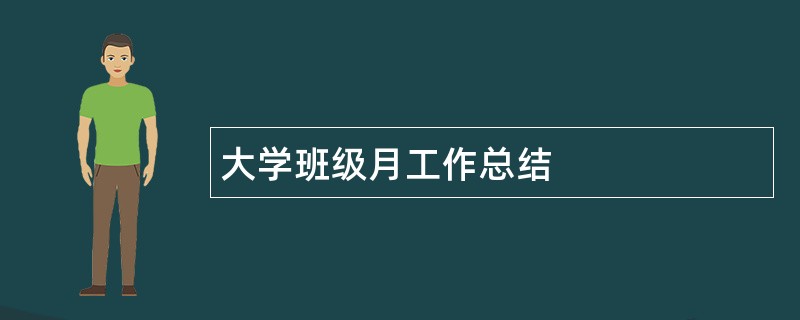 大学班级月工作总结